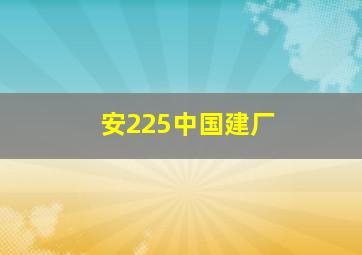 安225中国建厂